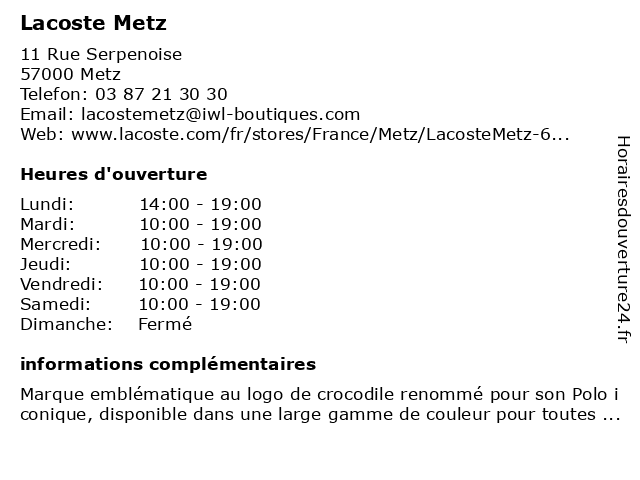 Lacoste Metz

11 Rue Serpenoise
57000 Metz
Telefon: 03 87 21 30 30
Email: lacostemetz@iwl-boutiques.com
Web: www.lacoste.com/fr/stores/France/Metz/LacosteMetz-6...

Heures d'ouverture

| | |
|---|---|
| Lundi: | 14:00 - 19:00 |
| Mardi: | 10:00 - 19:00 |
| Mercredi: | 10:00 - 19:00 |
| Jeudi: | 10:00 - 19:00 |
| Vendredi: | 10:00 - 19:00 |
| Samedi: | 10:00 - 19:00 |
| Dimanche: | Fermé |

informations complémentaires

Marque emblématique au logo de crocodile renommé pour son Polo i conique, disponible dans une large gamme de couleur pour toutes ...

Horairesdouverture24.fr